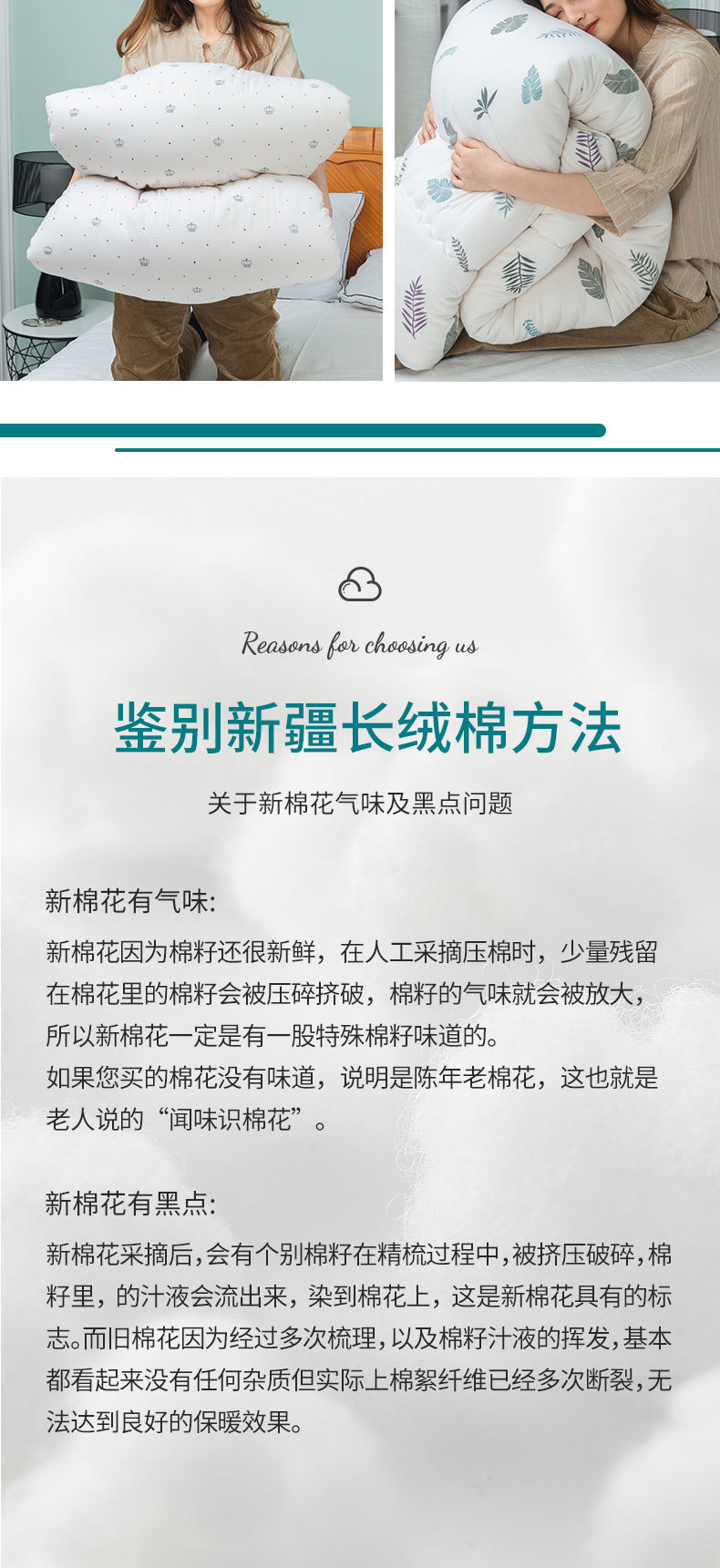 Reasons for choosing us

鉴别新疆长绒棉方法

关于新棉花气味及黑点问题

新棉花有气味:

新棉花因为棉籽还很新鲜，在人工采摘压棉时，少量残留在棉花里的棉籽会被压碎挤破，棉籽的气味就会被放大，所以新棉花一定是有一股特殊棉籽味道的。
如果您买的棉花没有味道，说明是陈年老棉花，这也就是老人说的“闻味识棉花”。

新棉花有黑点:

新棉花采摘后,会有个别棉籽在精梳过程中,被挤压破碎,棉籽里，的汁液会流出来，染到棉花上，这是新棉花具有的标志。而旧棉花因为经过多次梳理,以及棉籽汁液的挥发,基本都看起来没有任何杂质但实际上棉絮纤维已经多次断裂,无法达到良好的保暖效果。